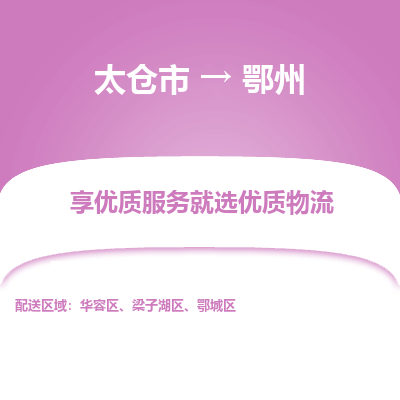 太仓市 → 鄂州

享优质服务就选优质物流

配送区域：华容区、梁子湖区、鄂城区